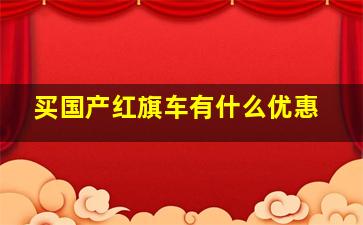 买国产红旗车有什么优惠